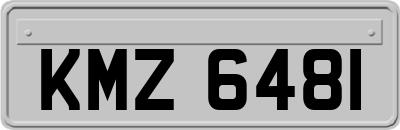 KMZ 6481